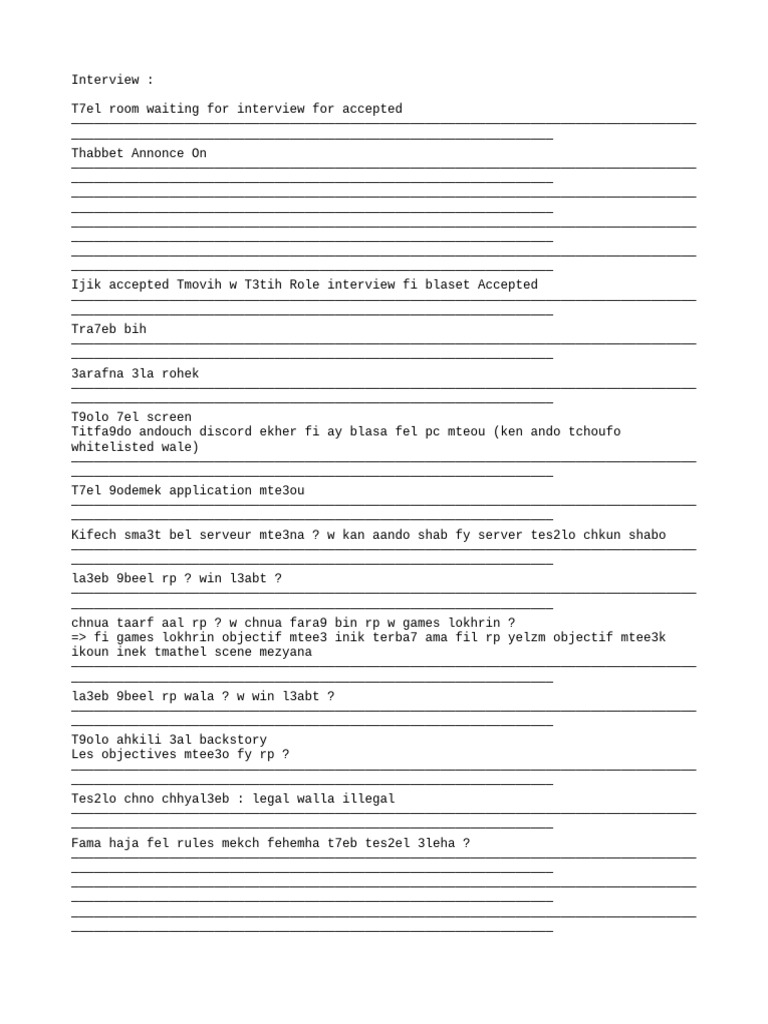 Interview :

T7el room waiting for interview for accepted

Thabbet Annonce On

Ijik accepted Tmovih w T3tih Role interview fi blaset Accepted

Tra7eb bih

3arafna 3la rohek

T9olo 7el screen
Titfa9do andouch discord ekher fi ay blasa fel pc mteou (ken ando tchoufo whitelisted wale)

T7el 9odemek application mte3ou

Kifech sma3t bel serveur mte3na ? w kan aando shab fy server tes2lo chkun shabo

la3eb 9beel rp ? win l3abt ?

chnua taarf aal rp ? w chnua fara9 bin rp w games lokhrin ?
=> fi games lokhrin objectif mtee3 inik terba7 ama fil rp yelzm objectif mtee3k ikoun inek tmathel scene mezyana

la3eb 9beel rp wala ? w win l3abt ?

T9olo ahkili 3al backstory
Les objectives mtee3o fy rp ?

Tes2lo chno chhyal3eb : legal walla illegal

Fama haja fel rules mekch fehemha t7eb tes2el 3leha ?